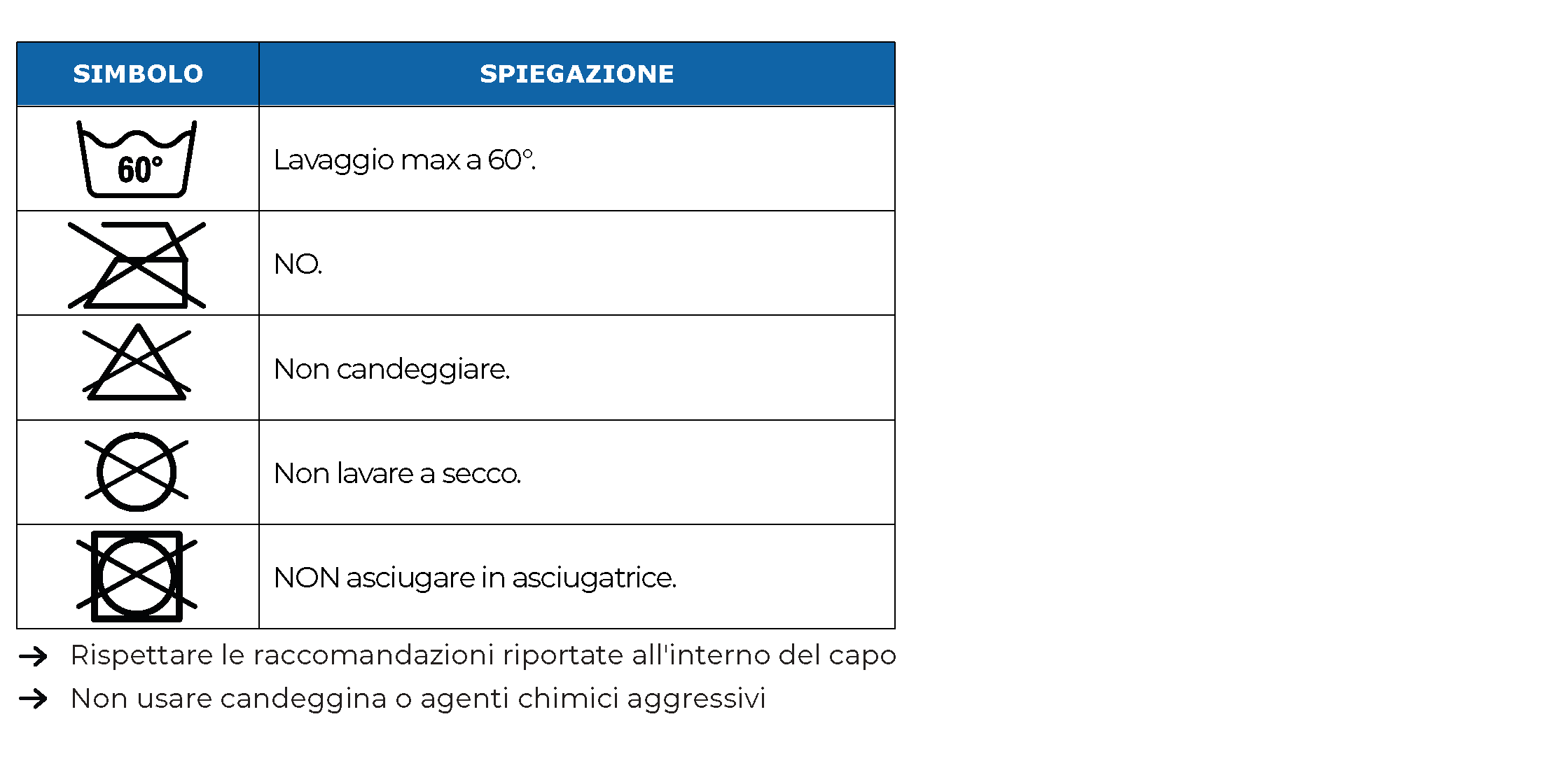 | SIMBOLO | SPIEGAZIONE |
|---|---|
| 60° | Lavaggio max a 60°. |
| | NO. |
| | Non candeggiare. |
| | Non lavare a secco. |
| | NON asciugare in asciugatrice. |

→ Rispettare le raccomandazioni riportate all'interno del capo

→ Non usare candeggina o agenti chimici aggressivi